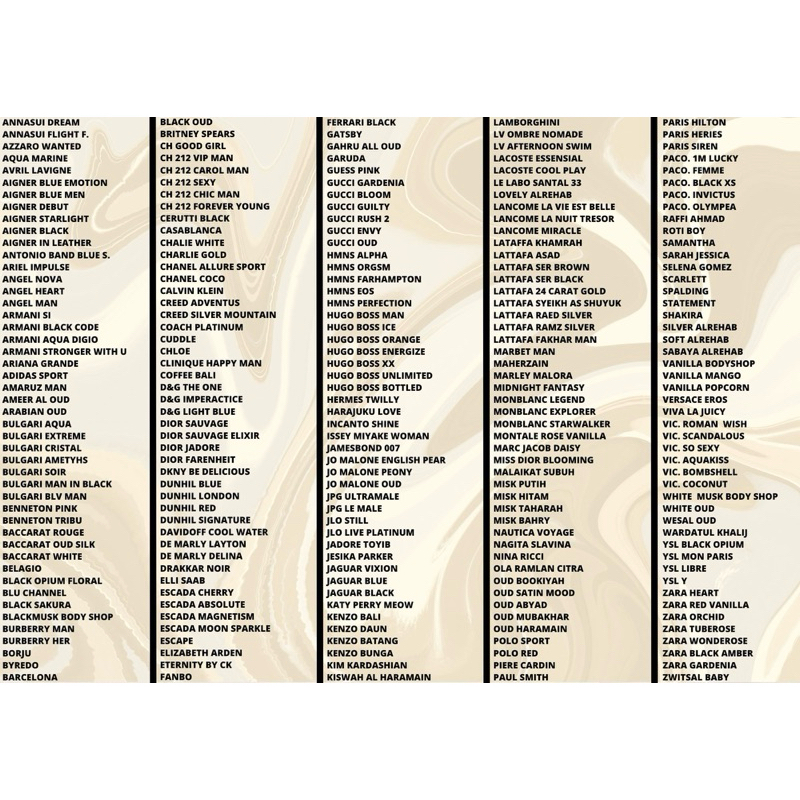 ANNASUI DREAM
ANNASUI FLIGHT F.
AZZARO WANTED
AQUA MARINE
AVRIL LAVIGNE
AIGNER BLUE EMOTION
AIGNER BLUE MEN
AIGNER DEBUT
AIGNER STARLIGHT
AIGNER BLACK
AIGNER IN LEATHER
ANTONIO BAND BLUE S.
ARIEL IMPULSE
ANGEL NOVA
ANGEL HEART
ANGEL MAN
ARMANI SI
ARMANI BLACK CODE
ARMANI AQUA DIGIO
ARMANI STRONGER WITH U
ARIANA GRANDE
ADIDAS SPORT
AMARUZ MAN
AMEER AL OUD
ARABIAN OUD
BULGARI AQUA
BULGARI EXTREME
BULGARI CRISTAL
BULGARI AMETYHS
BULGARI SOIR
BULGARI MAN IN BLACK
BULGARI BLV MAN
BENNETON PINK
BENNETON TRIBU
BACCARAT ROUGE
BACCARAT OUD SILK
BACCARAT WHITE
BELAGIO
BLACK OPIUM FLORAL
BLU CHANNEL
BLACK SAKURA
BLACKMUSK BODY SHOP
BURBERRY MAN
BURBERRY HER
BORJU
BYREDO
BARCELONA

BLACK OUD
BRITNEY SPEARS
CH GOOD GIRL
CH 212 VIP MAN
CH 212 CAROL MAN
CH 212 SEXY
CH 212 CHIC MAN
CH 212 FOREVER YOUNG
CERUTTI BLACK
CASABLANCA
CHALIE WHITE
CHARLIE GOLD
CHANEL ALLURE SPORT
CHANEL COCO
CALVIN KLEIN
CREED ADVENTUS
CREED SILVER MOUNTAIN
COACH PLATINUM
CUDDLE
CHLOE
CLINIQUE HAPPY MAN
COFFEE BALI
D&G THE ONE
D&G IMPERACTICE
D&G LIGHT BLUE
DIOR SAUVAGE
DIOR SAUVAGE ELIXIR
DIOR JADORE
DIOR FARENHEIT
DKNY BE DELICIOUS
DUNHIL BLUE
DUNHIL LONDON
DUNHIL RED
DUNHIL SIGNATURE
DAVIDOFF COOL WATER
DE MARLY LAYTON
DE MARLY DELINA
DRAKKAR NOIR
ELLI SAAB
ESCADA CHERRY
ESCADA ABSOLUTE
ESCADA MAGNETISM
ESCADA MOON SPARKLE
ESCAPE
ELIZABETH ARDEN
ETERNITY BY CK
FANBO

FERRARI BLACK
GATSBY
GAHRU ALL OUD
GARUDA
GUESS PINK
GUCCI GARDENIA
GUCCI BLOOM
GUCCI GUILTY
GUCCI RUSH 2
GUCCI ENVY
GUCCI OUD
HMNS ALPHA
HMNS ORGSM
HMNS FARHAMPTON
HMNS EOS
HMNS PERFECTION
HUGO BOSS MAN
HUGO BOSS ICE
HUGO BOSS ORANGE
HUGO BOSS ENERGIZE
HUGO BOSS XX
HUGO BOSS UNLIMITED
HUGO BOSS BOTTLED
HERMES TWILLY
HARAJUKU LOVE
INCANTO SHINE
ISSEY MIYAKE WOMAN
JAMESBOND 007
JO MALONE ENGLISH PEAR
JO MALONE PEONY
JO MALONE OUD
JPG ULTRAMALE
JPG LE MALE
JLO STILL
JLO LIVE PLATINUM
JADORE TOYIB
JESIKA PARKER
JAGUAR VIXION
JAGUAR BLUE
JAGUAR BLACK
KATY PERRY MEOW
KENZO BALI
KENZO DAUN
KENZO BATANG
KENZO BUNGA
KIM KARDASHIAN
KISWAH AL HARAMAIN

LAMBORGHINI
LV OMBRE NOMADE
LV AFTERNOON SWIM
LACOSTE ESSENSIAL
LACOSTE COOL PLAY
LE LABO SANTAL 33
LOVELY ALREHAB
LANCOME LA VIE EST BELLE
LANCOME LA NUIT TRESOR
LANCOME MIRACLE
LATAFFA KHAMRAH
LATTAFA ASAD
LATTAFA SER BROWN
LATTAFA SER BLACK
LATTAFA 24 CARAT GOLD
LATTAFA SYEIKH AS SHUYUK
LATTAFA RAED SILVER
LATTAFA RAMZ SILVER
LATTAFA FAKHAR MAN
MARBET MAN
MAHERZAIN
MARLEY MALORA
MIDNIGHT FANTASY
MONBLANC LEGEND
MONBLANC EXPLORER
MONBLANC STARWALKER
MONTALE ROSE VANILLA
MARC JACOB DAISY
MISS DIOR BLOOMING
MALAIKAT SUBUH
MISK PUTIH
MISK HITAM
MISK TAHARAH
MISK BAHRY
NAUTICA VOYAGE
NAGITA SLAVINA
NINA RICCI
OLA RAMLAN CITRA
OUD BOOKIYAH
OUD SATIN MOOD
OUD ABYAD
OUD MUBAKHAR
OUD HARAMAIN
POLO SPORT
POLO RED
PIERE CARDIN
PAUL SMITH

PARIS HILTON
PARIS HERIES
PARIS SIREN
PACO. 1M LUCKY
PACO. FEMME
PACO. BLACK XS
PACO. INVICTUS
PACO. OLYMPEA
RAFFI AHMAD
ROTI BOY
SAMANTHA
SARAH JESSICA
SELENA GOMEZ
SCARLETT
SPALDING
STATEMENT
SHAKIRA
SILVER ALREHAB
SOFT ALREHAB
SABAYA ALREHAB
VANILLA BODYSHOP
VANILLA MANGO
VANILLA POPCORN
VERSACE EROS
VIVA LA JUICY
VIC. ROMAN WISH
VIC. SCANDALOUS
VIC. SO SEXY
VIC. AQUAKISS
VIC. BOMBSHELL
VIC. COCONUT
WHITE MUSK BODY SHOP
WHITE OUD
WESAL OUD
WARDATUL KHALIJ
YSL BLACK OPIUM
YSL MON PARIS
YSL LIBRE
YSL Y
ZARA HEART
ZARA RED VANILLA
ZARA ORCHID
ZARA TUBEROSE
ZARA WONDEROSE
ZARA BLACK AMBER
ZARA GARDENIA
ZWITSAL BABY